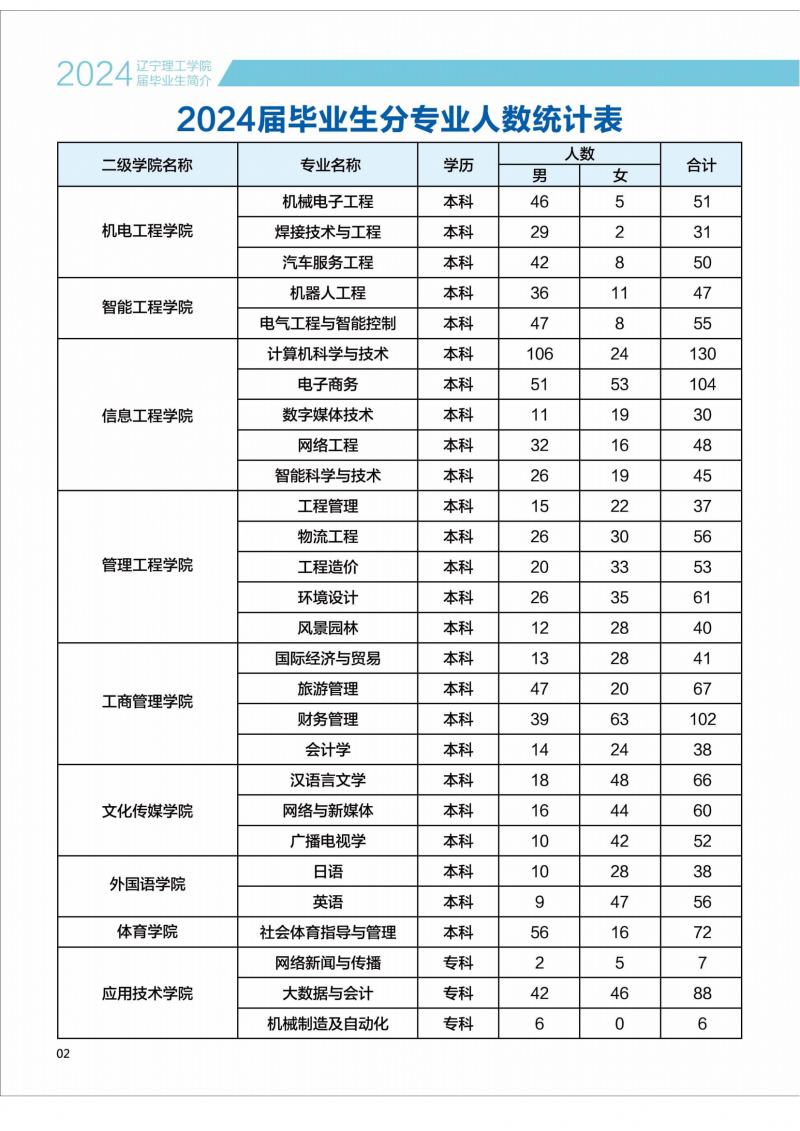 2024 辽宁理工学院 届毕业生简介

2024届毕业生分专业人数统计表

| 二级学院名称 | 专业名称 | 学历 | 人数 男 | 人数 女 | 合计 |
|---|---|---|---|---|---|
| 机电工程学院 | 机械电子工程 | 本科 | 46 | 5 | 51 |
| | 焊接技术与工程 | 本科 | 29 | 2 | 31 |
| | 汽车服务工程 | 本科 | 42 | 8 | 50 |
| 智能工程学院 | 机器人工程 | 本科 | 36 | 11 | 47 |
| | 电气工程与智能控制 | 本科 | 47 | 8 | 55 |
| 信息工程学院 | 计算机科学与技术 | 本科 | 106 | 24 | 130 |
| | 电子商务 | 本科 | 51 | 53 | 104 |
| | 数字媒体技术 | 本科 | 11 | 19 | 30 |
| | 网络工程 | 本科 | 32 | 16 | 48 |
| | 智能科学与技术 | 本科 | 26 | 19 | 45 |
| 管理工程学院 | 工程管理 | 本科 | 15 | 22 | 37 |
| | 物流工程 | 本科 | 26 | 30 | 56 |
| | 工程造价 | 本科 | 20 | 33 | 53 |
| | 环境设计 | 本科 | 26 | 35 | 61 |
| | 风景园林 | 本科 | 12 | 28 | 40 |
| 工商管理学院 | 国际经济与贸易 | 本科 | 13 | 28 | 41 |
| | 旅游管理 | 本科 | 47 | 20 | 67 |
| | 财务管理 | 本科 | 39 | 63 | 102 |
| | 会计学 | 本科 | 14 | 24 | 38 |
| 文化传媒学院 | 汉语言文学 | 本科 | 18 | 48 | 66 |
| | 网络与新媒体 | 本科 | 16 | 44 | 60 |
| | 广播电视学 | 本科 | 10 | 42 | 52 |
| 外国语学院 | 日语 | 本科 | 10 | 28 | 38 |
| | 英语 | 本科 | 9 | 47 | 56 |
| 体育学院 | 社会体育指导与管理 | 本科 | 56 | 16 | 72 |
| 应用技术学院 | 网络新闻与传播 | 专科 | 2 | 5 | 7 |
| | 大数据与会计 | 专科 | 42 | 46 | 88 |
| | 机械制造及自动化 | 专科 | 6 | 0 | 6 |

02